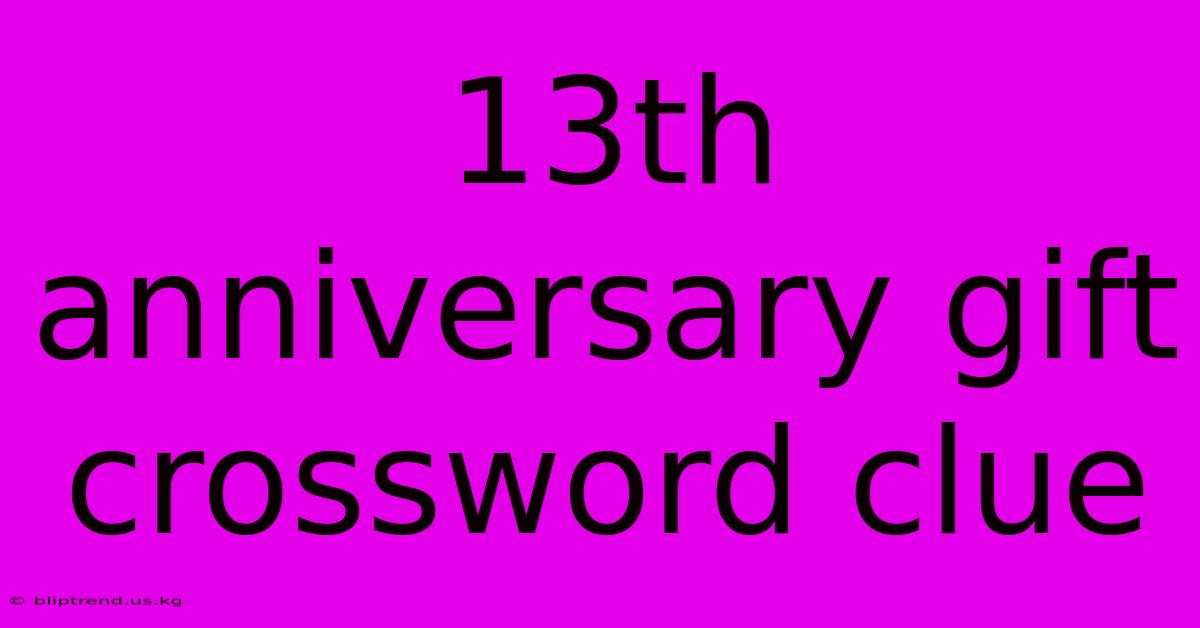 13th anniversary gift crossword clue

© bliptrend.us.kg